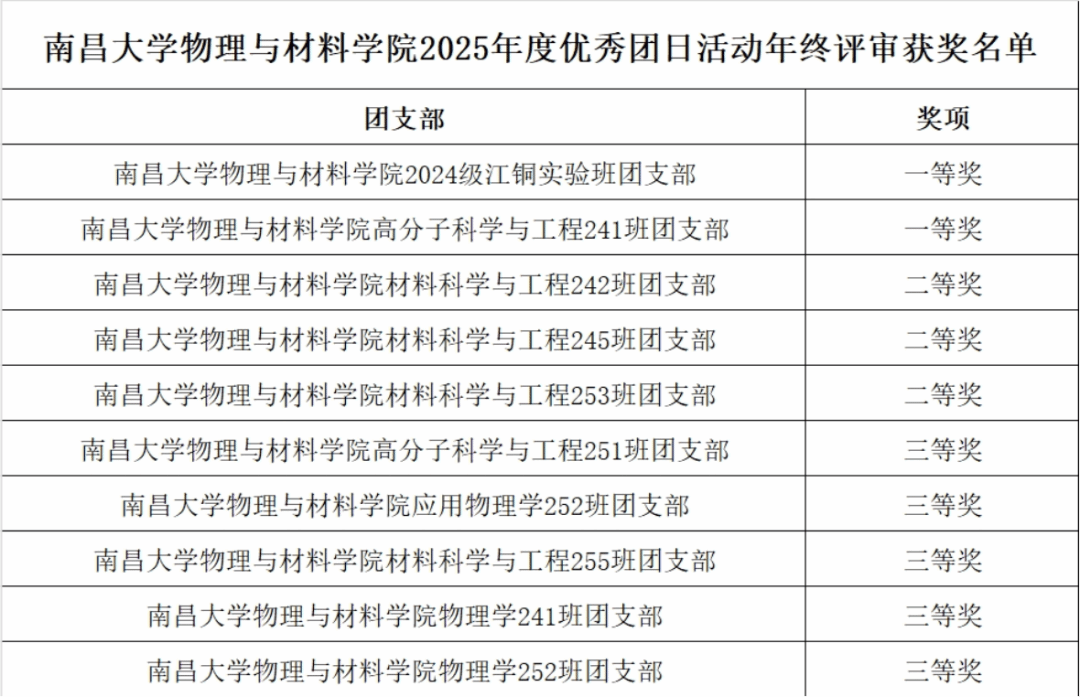 南昌大学物理与材料学院2025年度优秀团日活动年终评审获奖名单

| 团支部 | 奖项 |
|---|---|
| 南昌大学物理与材料学院2024级江铜实验班团支部 | 一等奖 |
| 南昌大学物理与材料学院高分子科学与工程241班团支部 | 一等奖 |
| 南昌大学物理与材料学院材料科学与工程242班团支部 | 二等奖 |
| 南昌大学物理与材料学院材料科学与工程245班团支部 | 二等奖 |
| 南昌大学物理与材料学院材料科学与工程253班团支部 | 二等奖 |
| 南昌大学物理与材料学院高分子科学与工程251班团支部 | 三等奖 |
| 南昌大学物理与材料学院应用物理学252班团支部 | 三等奖 |
| 南昌大学物理与材料学院材料科学与工程255班团支部 | 三等奖 |
| 南昌大学物理与材料学院物理学241班团支部 | 三等奖 |
| 南昌大学物理与材料学院物理学252班团支部 | 三等奖 |